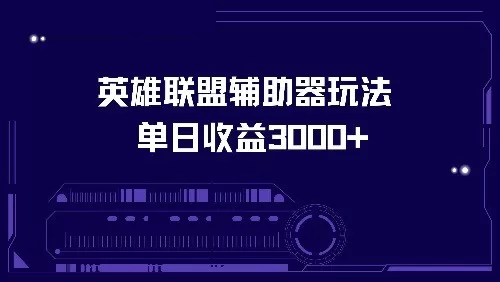 英雄联盟辅助器玩法
单日收益3000+